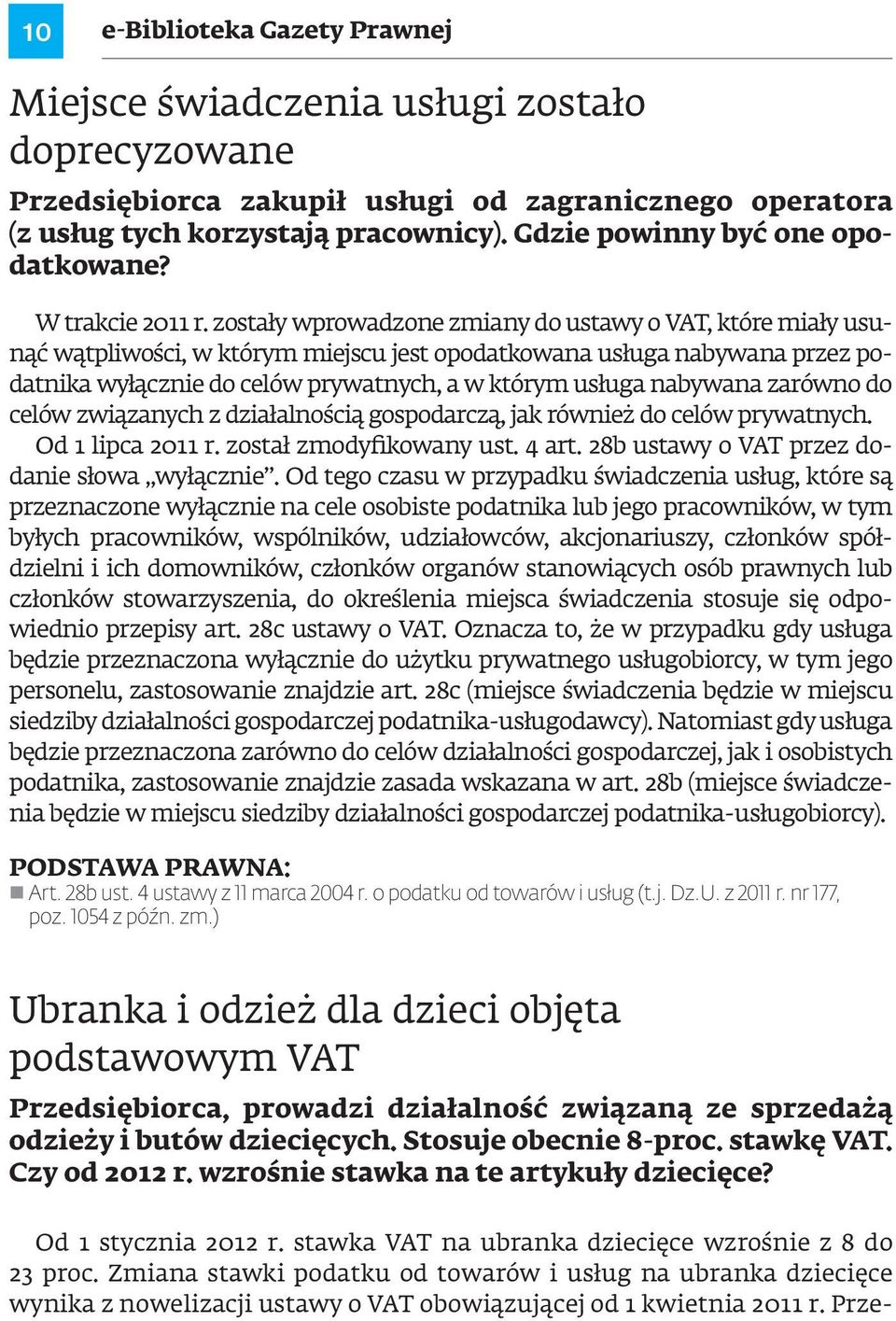 10 e-Biblioteka Gazety Prawnej

Miejsce świadczenia usługi zostało doprecyzowane

Przedsiębiorca zakupił usługi od zagranicznego operatora (z usług tych korzystają pracownicy). Gdzie powinny być one opodatkowane?

W trakcie 2011 r. zostały wprowadzone zmiany do ustawy o VAT, które miały usunąć wątpliwości, w którym miejscu jest opodatkowana usługa nabywana przez podatnika wyłącznie do celów prywatnych, a w którym usługa nabywana zarówno do celów związanych z działalnością gospodarczą, jak również do celów prywatnych. Od 1 lipca 2011 r. został zmodyfikowany ust. 4 art. 28b ustawy o VAT przez dodanie słowa „wyłącznie”. Od tego czasu w przypadku świadczenia usług, które są przeznaczone wyłącznie na cele osobiste podatnika lub jego pracowników, w tym byłych pracowników, wspólników, udziałowców, akcjonariuszy, członków spółdzielni i ich domowników, członków organów stanowiących osób prawnych lub członków stowarzyszenia, do określenia miejsca świadczenia stosuje się odpowiednio przepisy art. 28c ustawy o VAT. Oznacza to, że w przypadku gdy usługa będzie przeznaczona wyłącznie do użytku prywatnego usługobiorcy, w tym jego personelu, zastosowanie znajdzie art. 28c (miejsce świadczenia będzie w miejscu siedziby działalności gospodarczej podatnika-usługodawcy). Natomiast gdy usługa będzie przeznaczona zarówno do celów działalności gospodarczej, jak i osobistych podatnika, zastosowanie znajdzie zasada wskazana w art. 28b (miejsce świadczenia będzie w miejscu siedziby działalności gospodarczej podatnika-usługobiorcy).

PODSTAWA PRAWNA:
Art. 28b ust. 4 ustawy z 11 marca 2004 r. o podatku od towarów i usług (t.j. Dz.U. z 2011 r. nr 177, poz. 1054 z późn. zm.)

Ubranka i odzież dla dzieci objęta podstawowym VAT

Przedsiębiorca, prowadzi działalność związaną ze sprzedażą odzieży i butów dziecięcych. Stosuje obecnie 8-proc. stawkę VAT. Czy od 2012 r. wzrośnie stawka na te artykuły dziecięce?

Od 1 stycznia 2012 r. stawka VAT na ubranka dziecięce wzrośnie z 8 do 23 proc. Zmiana stawki podatku od towarów i usług na ubranka dziecięce wynika z nowelizacji ustawy o VAT obowiązującej od 1 kwietnia 2011 r. Prze-